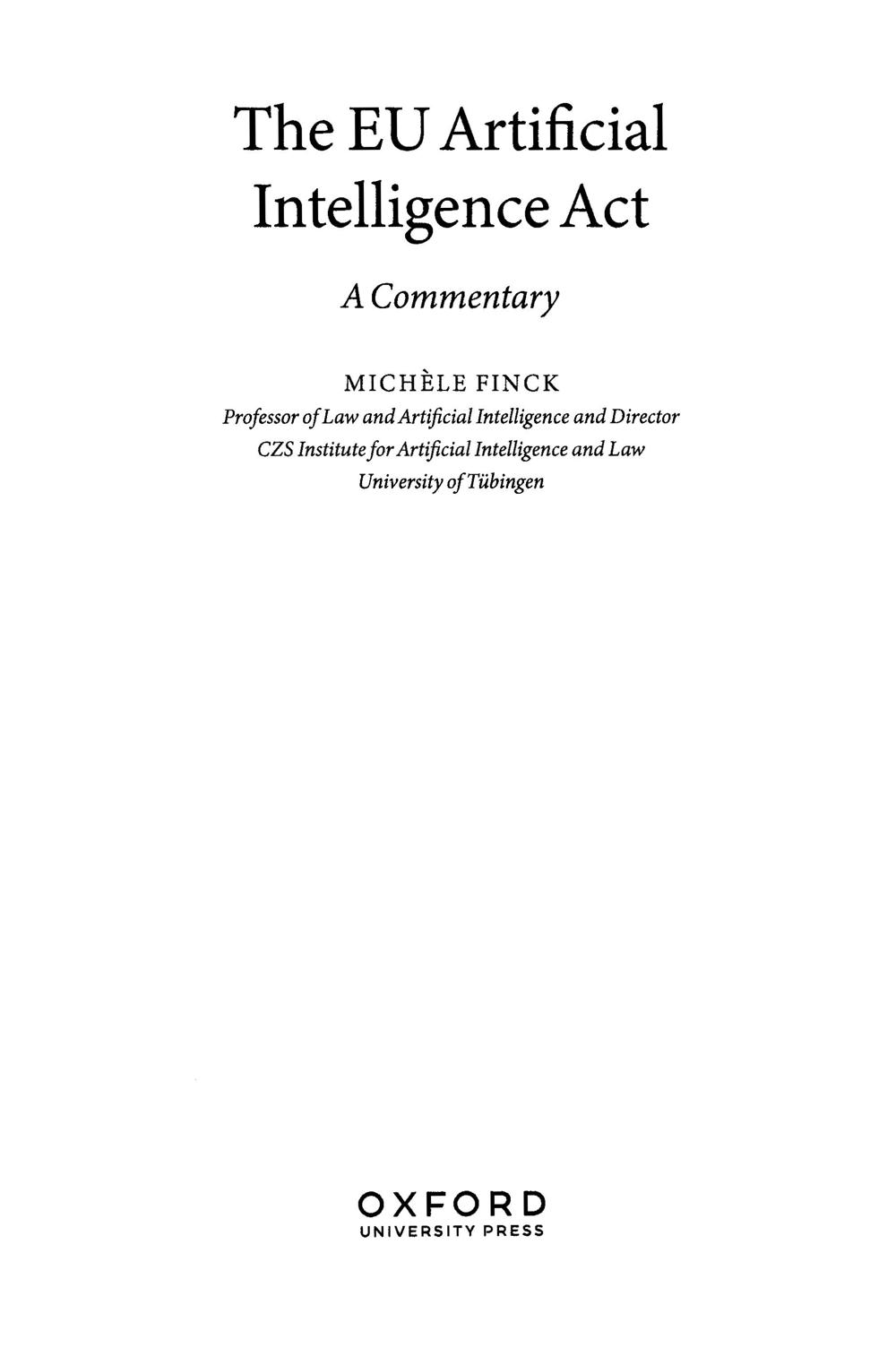 The EU Artificial Intelligence Act

A Commentary

MICHÈLE FINCK
Professor of Law and Artificial Intelligence and Director
CZS Institute for Artificial Intelligence and Law
University of Tübingen

OXFORD
UNIVERSITY PRESS